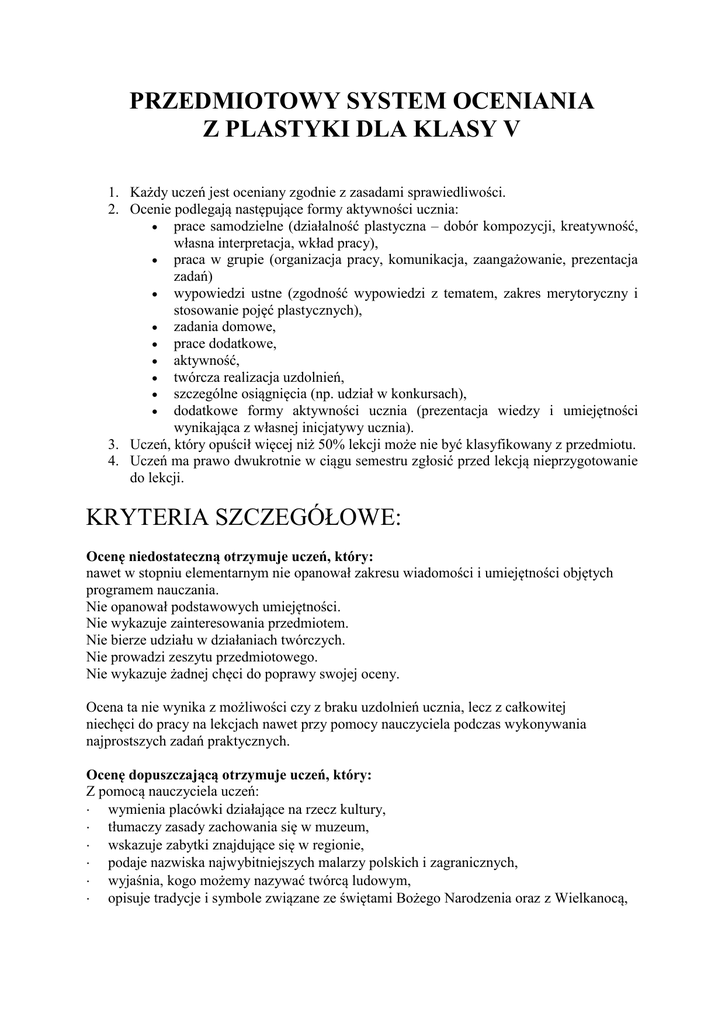 PRZEDMIOTOWY SYSTEM OCENIANIA
Z PLASTYKI DLA KLASY V

1. Każdy uczeń jest oceniany zgodnie z zasadami sprawiedliwości.
2. Ocenie podlegają następujące formy aktywności ucznia:
• prace samodzielne (działalność plastyczna – dobór kompozycji, kreatywność, własna interpretacja, wkład pracy),
• praca w grupie (organizacja pracy, komunikacja, zaangażowanie, prezentacja zadań)
• wypowiedzi ustne (zgodność wypowiedzi z tematem, zakres merytoryczny i stosowanie pojęć plastycznych),
• zadania domowe,
• prace dodatkowe,
• aktywność,
• twórcza realizacja uzdolnień,
• szczególne osiągnięcia (np. udział w konkursach),
• dodatkowe formy aktywności ucznia (prezentacja wiedzy i umiejętności wynikająca z własnej inicjatywy ucznia).
3. Uczeń, który opuścił więcej niż 50% lekcji może nie być klasyfikowany z przedmiotu.
4. Uczeń ma prawo dwukrotnie w ciągu semestru zgłosić przed lekcją nieprzygotowanie do lekcji.

KRYTERIA SZCZEGÓŁOWE:

Ocenę niedostateczną otrzymuje uczeń, który:
nawet w stopniu elementarnym nie opanował zakresu wiadomości i umiejętności objętych programem nauczania.
Nie opanował podstawowych umiejętności.
Nie wykazuje zainteresowania przedmiotem.
Nie bierze udziału w działaniach twórczych.
Nie prowadzi zeszytu przedmiotowego.
Nie wykazuje żadnej chęci do poprawy swojej oceny.

Ocena ta nie wynika z możliwości czy z braku uzdolnień ucznia, lecz z całkowitej niechęci do pracy na lekcjach nawet przy pomocy nauczyciela podczas wykonywania najprostszych zadań praktycznych.

Ocenę dopuszczającą otrzymuje uczeń, który:
Z pomocą nauczyciela uczeń:
· wymienia placówki działające na rzecz kultury,
· tłumaczy zasady zachowania się w muzeum,
· wskazuje zabytki znajdujące się w regionie,
· podaje nazwiska najwybitniejszych malarzy polskich i zagranicznych,
· wyjaśnia, kogo możemy nazywać twórcą ludowym,
· opisuje tradycje i symbole związane ze świętami Bożego Narodzenia oraz z Wielkanocą,